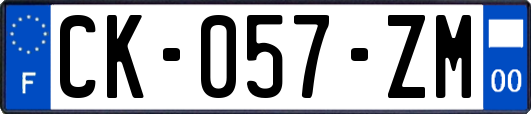 F
CK-057-ZM
00